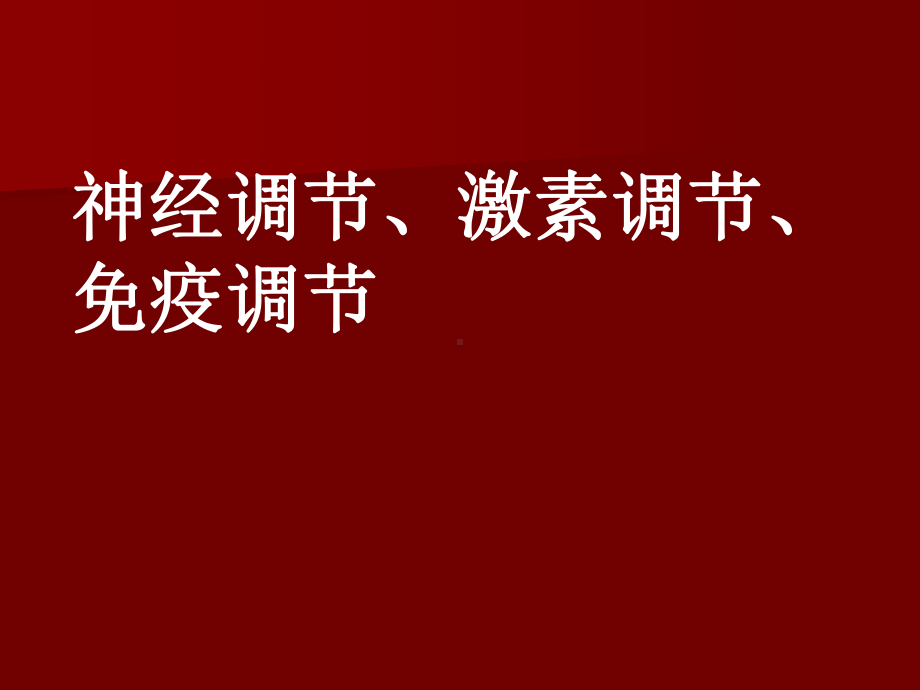 神经调节、激素调节、免疫调节